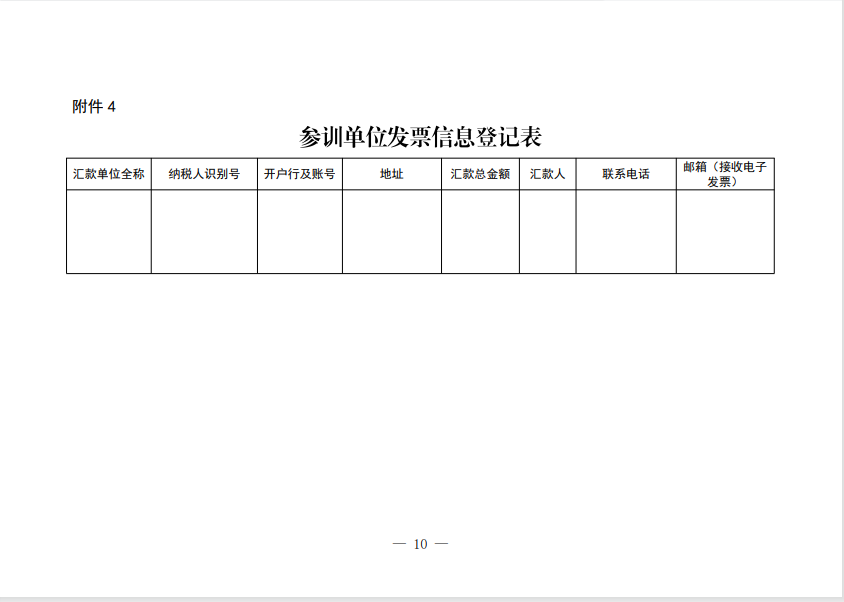 附件4

参训单位发票信息登记表

| 汇款单位全称 | 纳税人识别号 | 开户行及账号 | 地址 | 汇款总金额 | 汇款人 | 联系电话 | 邮箱（接收电子发票） |
|---|---|---|---|---|---|---|---|
| | | | | | | | |

— 10 —